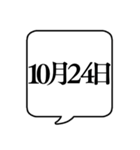 10月24日